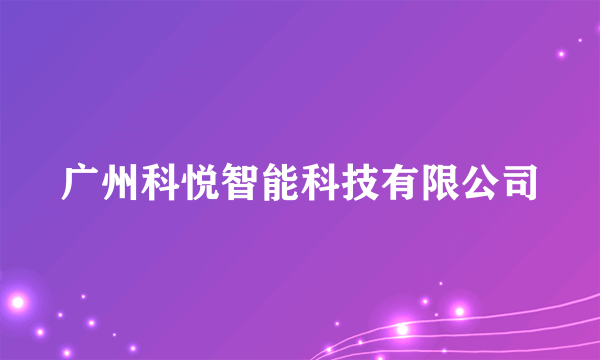 广州科悦智能科技有限公司